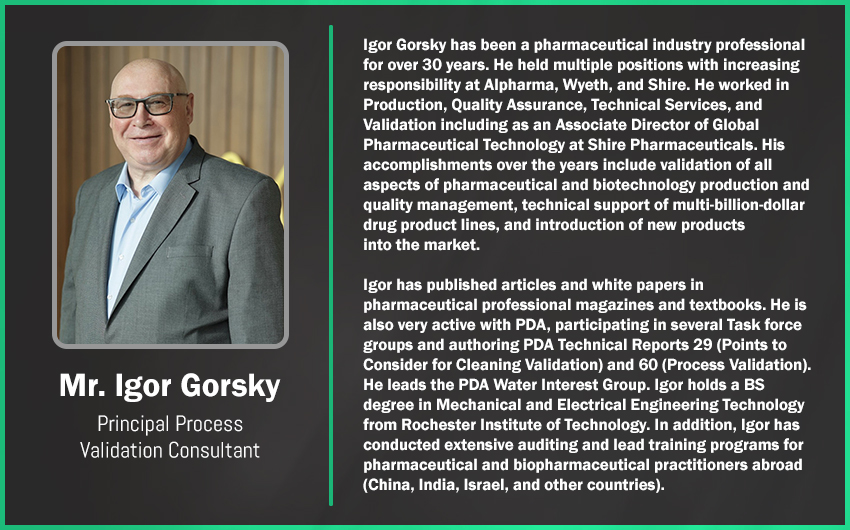 Mr. Igor Gorsky

Principal Process Validation Consultant

Igor Gorsky has been a pharmaceutical industry professional for over 30 years. He held multiple positions with increasing responsibility at Alpharma, Wyeth, and Shire. He worked in Production, Quality Assurance, Technical Services, and Validation including as an Associate Director of Global Pharmaceutical Technology at Shire Pharmaceuticals. His accomplishments over the years include validation of all aspects of pharmaceutical and biotechnology production and quality management, technical support of multi-billion-dollar drug product lines, and introduction of new products into the market.

Igor has published articles and white papers in pharmaceutical professional magazines and textbooks. He is also very active with PDA, participating in several Task force groups and authoring PDA Technical Reports 29 (Points to Consider for Cleaning Validation) and 60 (Process Validation). He leads the PDA Water Interest Group. Igor holds a BS degree in Mechanical and Electrical Engineering Technology from Rochester Institute of Technology. In addition, Igor has conducted extensive auditing and lead training programs for pharmaceutical and biopharmaceutical practitioners abroad (China, India, Israel, and other countries).